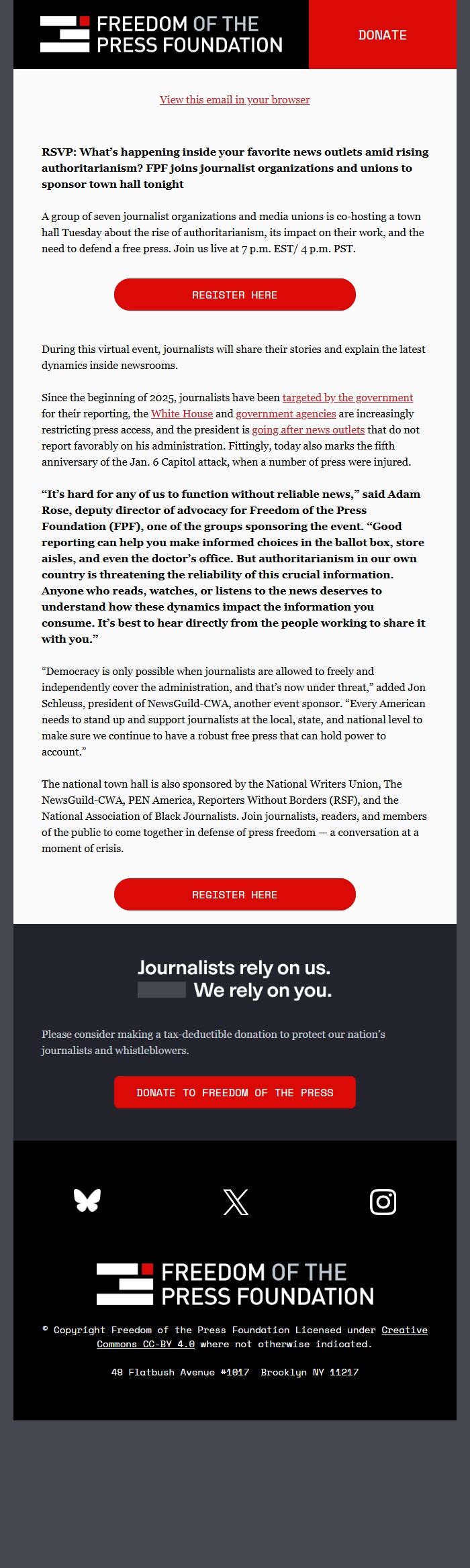 FREEDOM OF THE PRESS FOUNDATION

DONATE

View this email in your browser

RSVP: What's happening inside your favorite news outlets amid rising authoritarianism? FPF joins journalist organizations and unions to sponsor town hall tonight

A group of seven journalist organizations and media unions is co-hosting a town hall Tuesday about the rise of authoritarianism, its impact on their work, and the need to defend a free press. Join us live at 7 p.m. EST/ 4 p.m. PST.

REGISTER HERE

During this virtual event, journalists will share their stories and explain the latest dynamics inside newsrooms.

Since the beginning of 2025, journalists have been targeted by the government for their reporting, the White House and government agencies are increasingly restricting press access, and the president is going after news outlets that do not report favorably on his administration. Fittingly, today also marks the fifth anniversary of the Jan. 6 Capitol attack, when a number of press were injured.

"It's hard for any of us to function without reliable news," said Adam Rose, deputy director of advocacy for Freedom of the Press Foundation (FPF), one of the groups sponsoring the event. "Good reporting can help you make informed choices in the ballot box, store aisles, and even the doctor's office. But authoritarianism in our own country is threatening the reliability of this crucial information. Anyone who reads, watches, or listens to the news deserves to understand how these dynamics impact the information you consume. It's best to hear directly from the people working to share it with you."

"Democracy is only possible when journalists are allowed to freely and independently cover the administration, and that's now under threat," added Jon Schleuss, president of NewsGuild-CWA, another event sponsor. "Every American needs to stand up and support journalists at the local, state, and national level to make sure we continue to have a robust free press that can hold power to account."

The national town hall is also sponsored by the National Writers Union, The NewsGuild-CWA, PEN America, Reporters Without Borders (RSF), and the National Association of Black Journalists. Join journalists, readers, and members of the public to come together in defense of press freedom — a conversation at a moment of crisis.

REGISTER HERE

Journalists rely on us.
We rely on you.

Please consider making a tax-deductible donation to protect our nation's journalists and whistleblowers.

DONATE TO FREEDOM OF THE PRESS

FREEDOM OF THE PRESS FOUNDATION

© Copyright Freedom of the Press Foundation Licensed under Creative Commons CC-BY 4.0 where not otherwise indicated.

49 Flatbush Avenue #1017 Brooklyn NY 11217